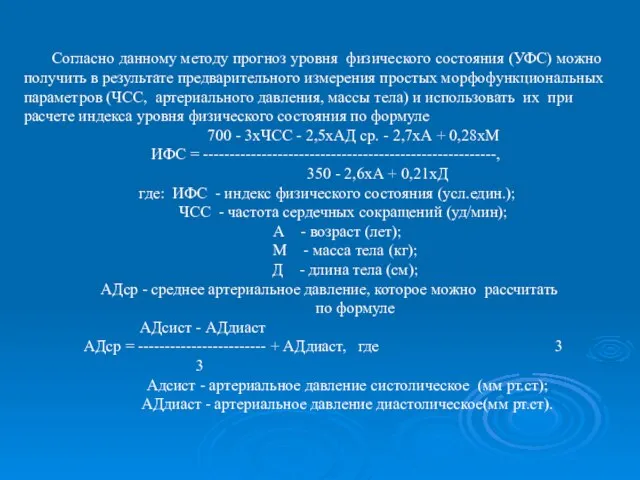 Согласно данному методу прогноз уровня физического состояния (УФС) можно получить в результате предварительного измерения простых морфофункциональных параметров (ЧСС, артериального давления, массы тела) и использовать их при расчете индекса уровня физического состояния по формуле

700 - 3хЧСС - 2,5хАД ср. - 2,7хА + 0,28хМ
ИФС = ------------------------------------------------------,
350 - 2,6хА + 0,21хД

где: ИФС - индекс физического состояния (усл.един.);
ЧСС - частота сердечных сокращений (уд/мин);
А - возраст (лет);
М - масса тела (кг);
Д - длина тела (см);
АДср - среднее артериальное давление, которое можно рассчитать по формуле

АДсист - АДдиаст
АДср = ------------------------ + АДдиаст, где 3
3

Адсист - артериальное давление систолическое (мм рт.ст);
АДдиаст - артериальное давление диастолическое(мм рт.ст).